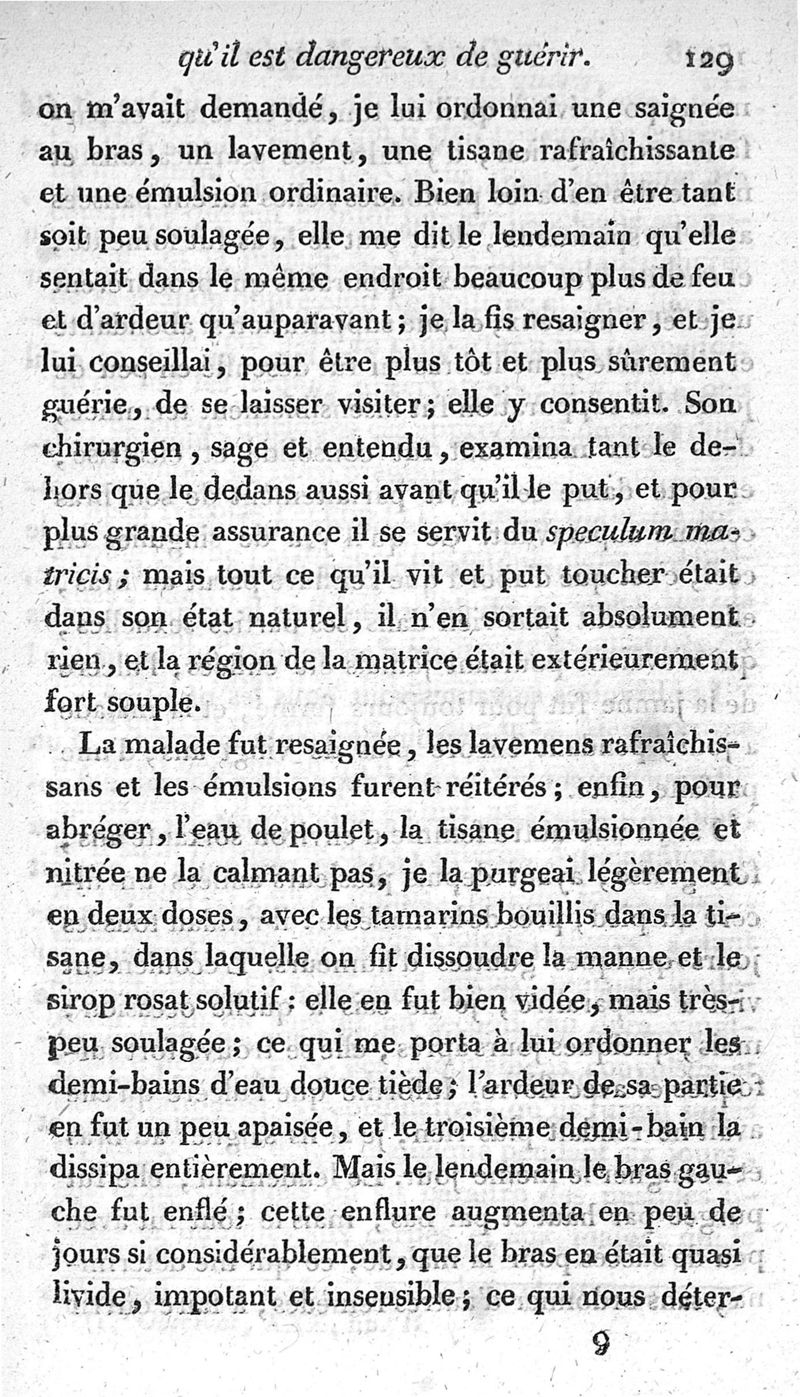 qu'il est dangereux de guérir. 129

on m'avait demandé, je lui ordonnai une saignée au bras, un lavement, une tisane rafraîchissante et une émulsion ordinaire. Bien loin d'en être tant soit peu soulagée, elle me dit le lendemain qu'elle sentait dans le même endroit beaucoup plus de feu et d'ardeur qu'auparavant; je la fis resaigner, et je lui conseillai, pour être plus tôt et plus sûrement guérie, de se laisser visiter; elle y consentit. Son chirurgien, sage et entendu, examina tant le dehors que le dedans aussi avant qu'il le put, et pour plus grande assurance il se servit du speculum matricis; mais tout ce qu'il vit et put toucher était dans son état naturel, il n'en sortait absolument rien, et la région de la matrice était extérieurement fort souple.

La malade fut resaignée, les lavemens rafraîchissans et les émulsions furent réitérés; enfin, pour abréger, l'eau de poulet, la tisane émulsionnée et nitrée ne la calmant pas, je la purgeai légèrement en deux doses, avec les tamarins bouillis dans la tisane, dans laquelle on fit dissoudre la manne et le sirop rosat solutif: elle en fut bien vidée, mais très-peu soulagée; ce qui me porta à lui ordonner les demi-bains d'eau douce tiède; l'ardeur de sa partie en fut un peu apaisée, et le troisième demi-bain la dissipa entièrement. Mais le lendemain le bras gauche fut enflé; cette enflure augmenta en peu de jours si considérablement, que le bras en était quasi livide, impotant et insensible; ce qui nous déter-

9